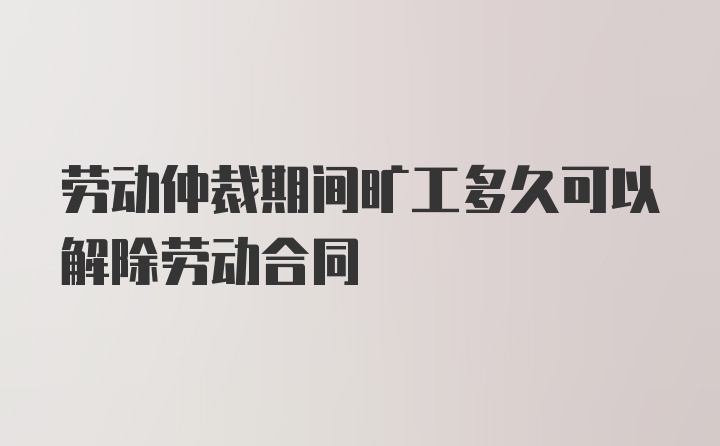 劳动仲裁期间旷工多久可以解除劳动合同